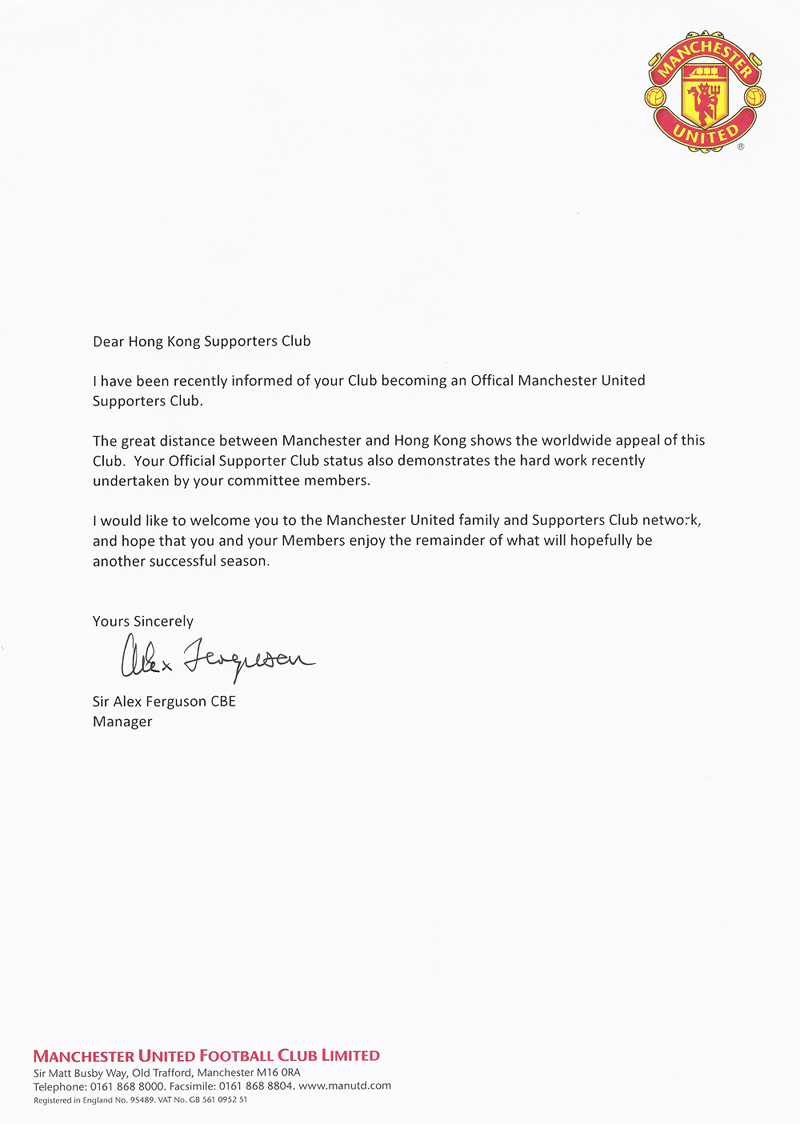 MANCHESTER UNITED

Dear Hong Kong Supporters Club

I have been recently informed of your Club becoming an Offical Manchester United Supporters Club.

The great distance between Manchester and Hong Kong shows the worldwide appeal of this Club. Your Official Supporter Club status also demonstrates the hard work recently undertaken by your committee members.

I would like to welcome you to the Manchester United family and Supporters Club network, and hope that you and your Members enjoy the remainder of what will hopefully be another successful season.

Yours Sincerely

Alex Ferguson

Sir Alex Ferguson CBE
Manager

MANCHESTER UNITED FOOTBALL CLUB LIMITED
Sir Matt Busby Way, Old Trafford, Manchester M16 0RA
Telephone: 0161 868 8000. Facsimile: 0161 868 8804. www.manutd.com
Registered in England No. 95489. VAT No. GB 561 0952 51